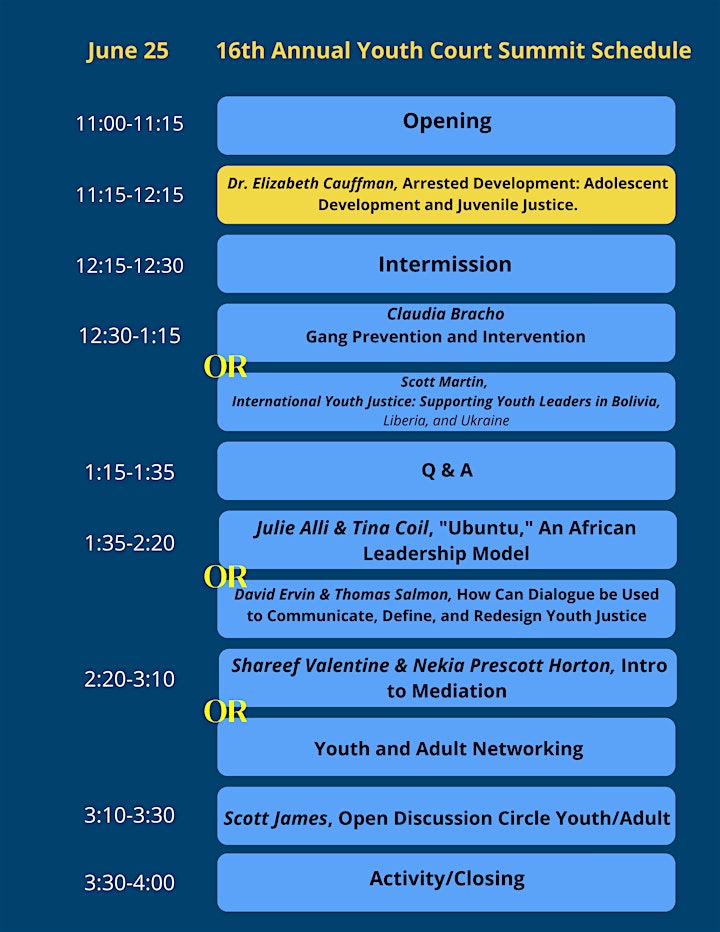 June 25 16th Annual Youth Court Summit Schedule

11:00-11:15 Opening

11:15-12:15 Dr. Elizabeth Cauffman, Arrested Development: Adolescent Development and Juvenile Justice.

12:15-12:30 Intermission

12:30-1:15 Claudia Bracho
Gang Prevention and Intervention

OR

Scott Martin,
International Youth Justice: Supporting Youth Leaders in Bolivia, Liberia, and Ukraine

1:15-1:35 Q & A

1:35-2:20 Julie Alli & Tina Coil, "Ubuntu," An African Leadership Model

OR

David Ervin & Thomas Salmon, How Can Dialogue be Used to Communicate, Define, and Redesign Youth Justice

2:20-3:10 Shareef Valentine & Nekia Prescott Horton, Intro to Mediation

OR

Youth and Adult Networking

3:10-3:30 Scott James, Open Discussion Circle Youth/Adult

3:30-4:00 Activity/Closing